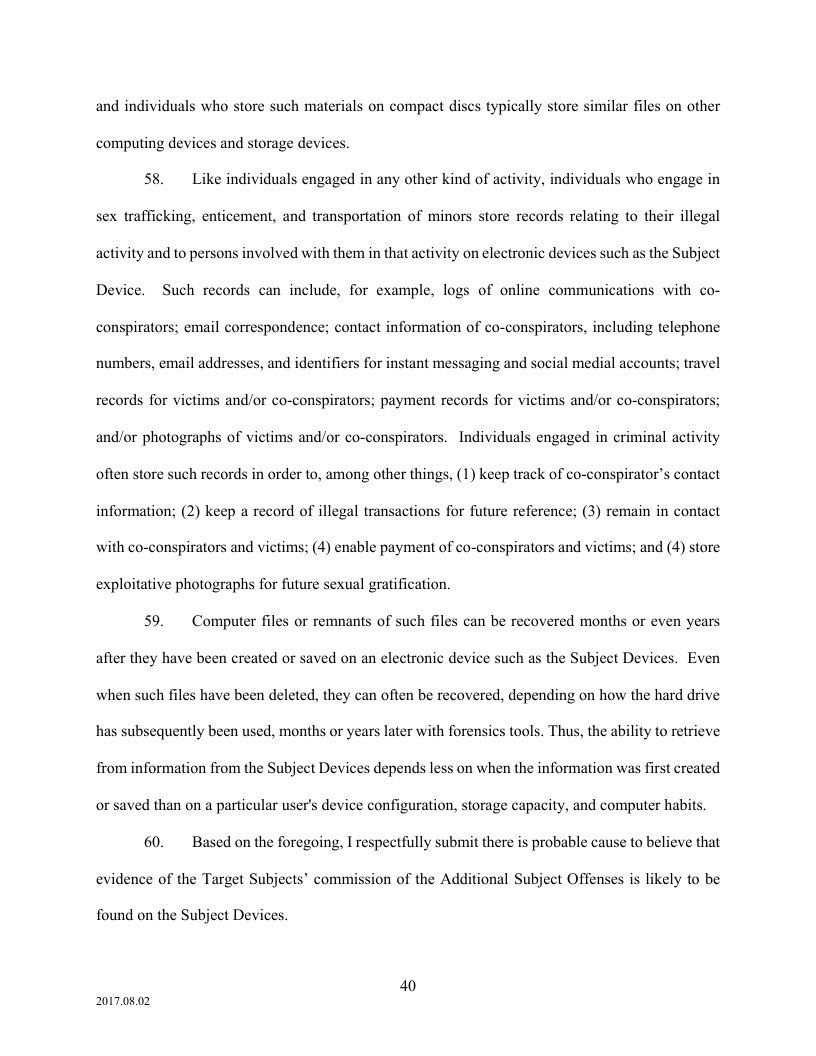 and individuals who store such materials on compact discs typically store similar files on other computing devices and storage devices.

58. Like individuals engaged in any other kind of activity, individuals who engage in sex trafficking, enticement, and transportation of minors store records relating to their illegal activity and to persons involved with them in that activity on electronic devices such as the Subject Device. Such records can include, for example, logs of online communications with co-conspirators; email correspondence; contact information of co-conspirators, including telephone numbers, email addresses, and identifiers for instant messaging and social medial accounts; travel records for victims and/or co-conspirators; payment records for victims and/or co-conspirators; and/or photographs of victims and/or co-conspirators. Individuals engaged in criminal activity often store such records in order to, among other things, (1) keep track of co-conspirator's contact information; (2) keep a record of illegal transactions for future reference; (3) remain in contact with co-conspirators and victims; (4) enable payment of co-conspirators and victims; and (4) store exploitative photographs for future sexual gratification.

59. Computer files or remnants of such files can be recovered months or even years after they have been created or saved on an electronic device such as the Subject Devices. Even when such files have been deleted, they can often be recovered, depending on how the hard drive has subsequently been used, months or years later with forensics tools. Thus, the ability to retrieve from information from the Subject Devices depends less on when the information was first created or saved than on a particular user's device configuration, storage capacity, and computer habits.

60. Based on the foregoing, I respectfully submit there is probable cause to believe that evidence of the Target Subjects' commission of the Additional Subject Offenses is likely to be found on the Subject Devices.

40

2017.08.02